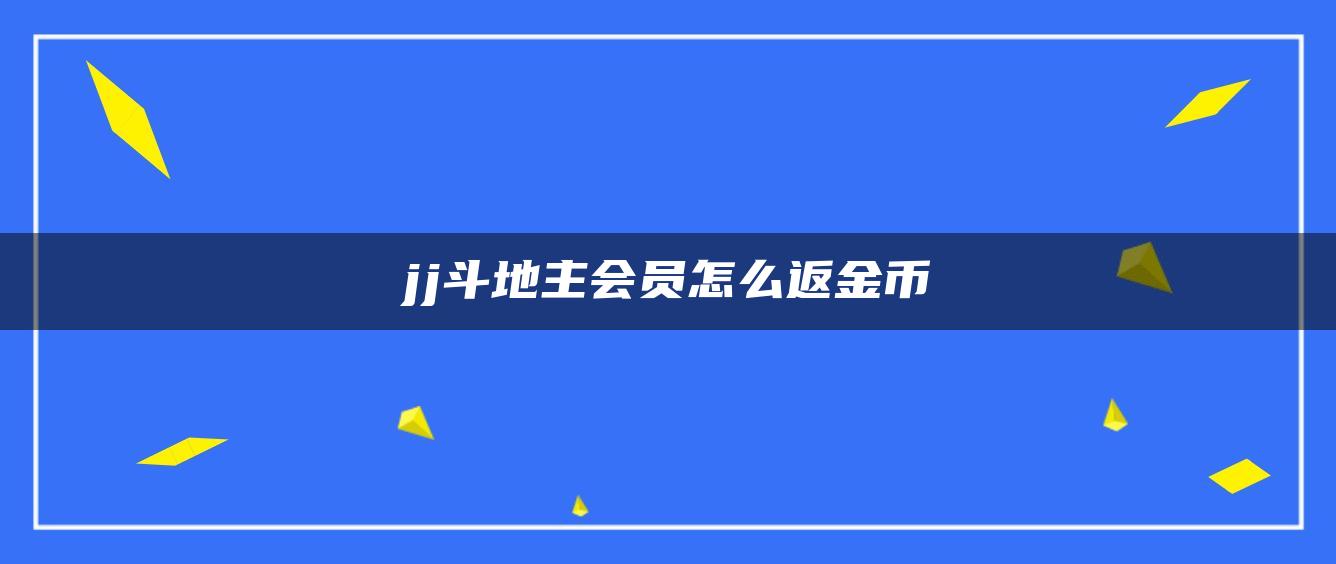 jj斗地主会员怎么返金币